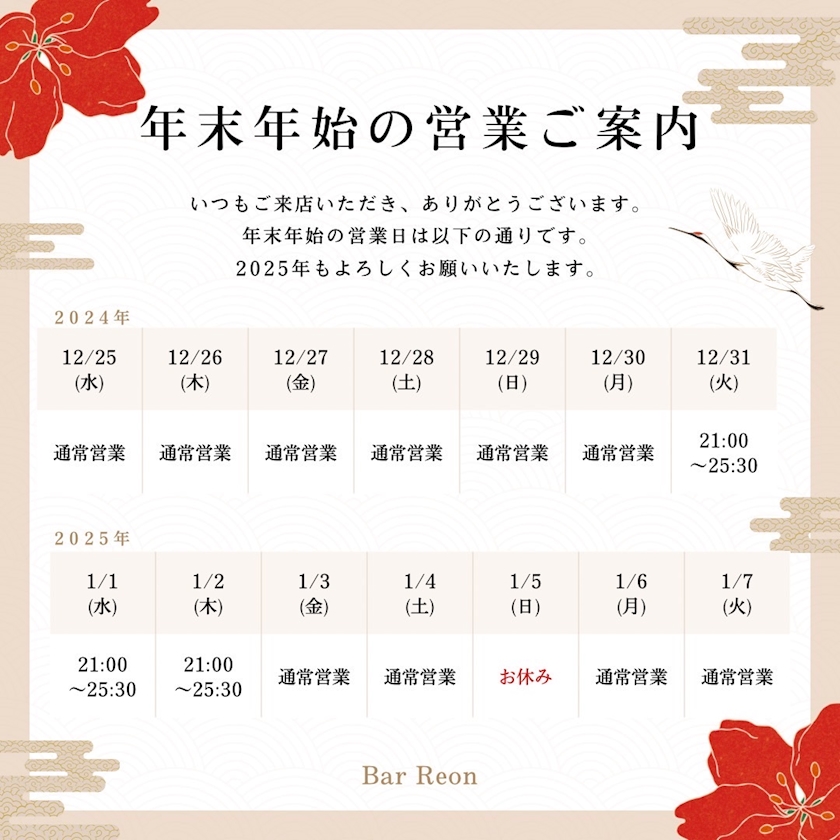 年末年始の営業ご案内

いつもご来店いただき、ありがとうございます。
年末年始の営業日は以下の通りです。
2025年もよろしくお願いいたします。

2024年

| 12/25 (水) | 12/26 (木) | 12/27 (金) | 12/28 (土) | 12/29 (日) | 12/30 (月) | 12/31 (火) |
|---|---|---|---|---|---|---|
| 通常営業 | 通常営業 | 通常営業 | 通常営業 | 通常営業 | 通常営業 | 21:00 ～25:30 |

2025年

| 1/1 (水) | 1/2 (木) | 1/3 (金) | 1/4 (土) | 1/5 (日) | 1/6 (月) | 1/7 (火) |
|---|---|---|---|---|---|---|
| 21:00 ～25:30 | 21:00 ～25:30 | 通常営業 | 通常営業 | お休み | 通常営業 | 通常営業 |

Bar Reon